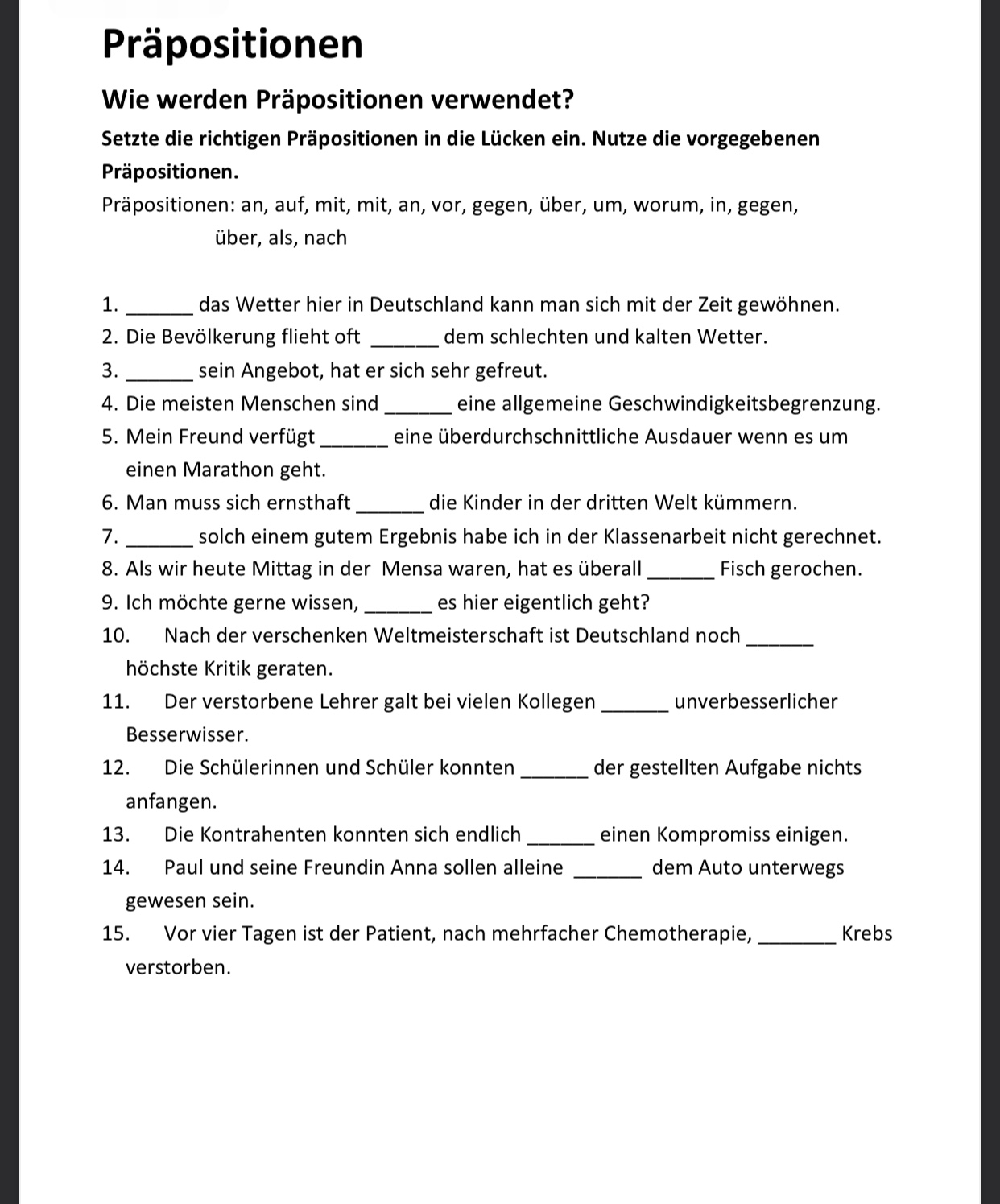 Präpositionen

Wie werden Präpositionen verwendet?

Setzte die richtigen Präpositionen in die Lücken ein. Nutze die vorgegebenen Präpositionen.

Präpositionen: an, auf, mit, mit, an, vor, gegen, über, um, worum, in, gegen, über, als, nach

1. _______ das Wetter hier in Deutschland kann man sich mit der Zeit gewöhnen.
2. Die Bevölkerung flieht oft _______ dem schlechten und kalten Wetter.
3. _______ sein Angebot, hat er sich sehr gefreut.
4. Die meisten Menschen sind _______ eine allgemeine Geschwindigkeitsbegrenzung.
5. Mein Freund verfügt _______ eine überdurchschnittliche Ausdauer wenn es um einen Marathon geht.
6. Man muss sich ernsthaft _______ die Kinder in der dritten Welt kümmern.
7. _______ solch einem gutem Ergebnis habe ich in der Klassenarbeit nicht gerechnet.
8. Als wir heute Mittag in der Mensa waren, hat es überall _______ Fisch gerochen.
9. Ich möchte gerne wissen, _______ es hier eigentlich geht?
10. Nach der verschenken Weltmeisterschaft ist Deutschland noch _______ höchste Kritik geraten.
11. Der verstorbene Lehrer galt bei vielen Kollegen _______ unverbesserlicher Besserwisser.
12. Die Schülerinnen und Schüler konnten _______ der gestellten Aufgabe nichts anfangen.
13. Die Kontrahenten konnten sich endlich _______ einen Kompromiss einigen.
14. Paul und seine Freundin Anna sollen alleine _______ dem Auto unterwegs gewesen sein.
15. Vor vier Tagen ist der Patient, nach mehrfacher Chemotherapie, _______ Krebs verstorben.